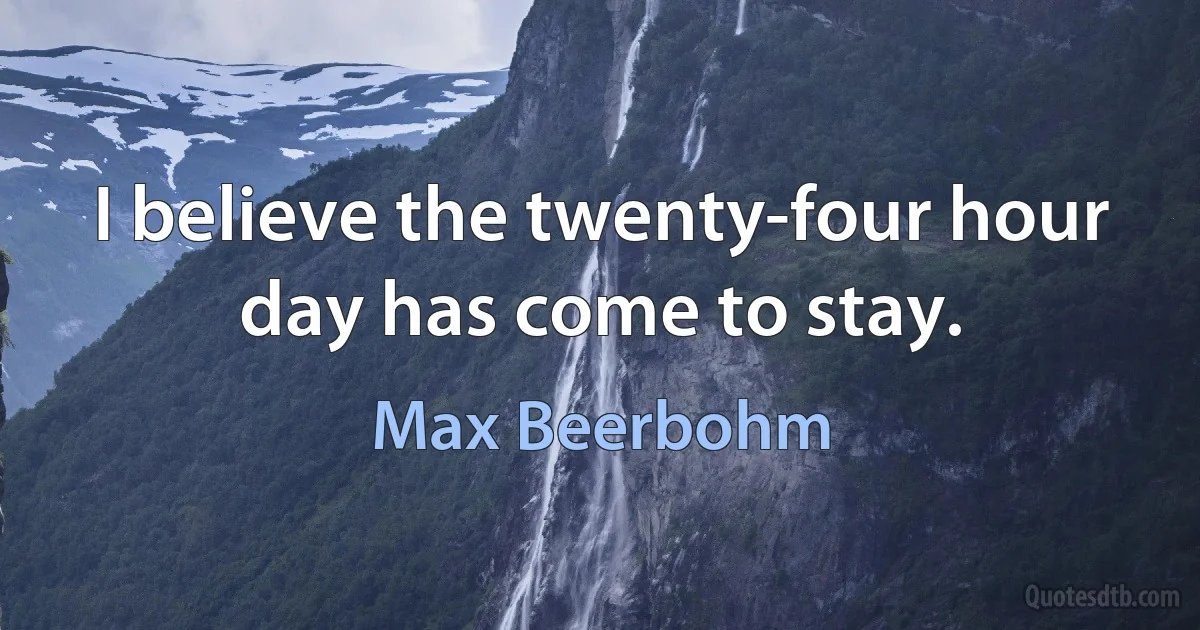 I believe the twenty-four hour day has come to stay.

Max Beerbohm

Quotesdtb.com